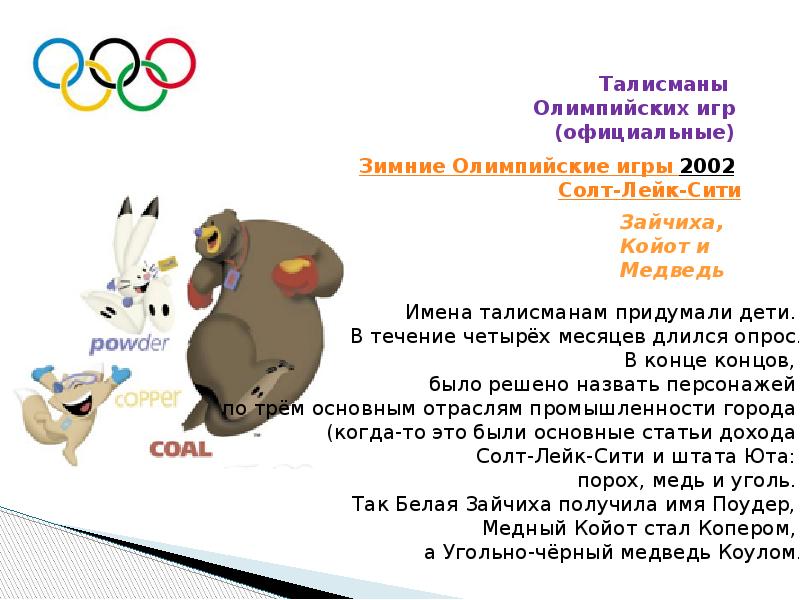 Талисманы Олимпийских игр (официальные)

Зимние Олимпийские игры 2002 Солт-Лейк-Сити

Зайчиха, Койот и Медведь

powder

copper

COAL

Имена талисманам придумали дети. В течение четырёх месяцев длился опрос. В конце концов, было решено назвать персонажей по трём основным отраслям промышленности города (когда-то это были основные статьи дохода Солт-Лейк-Сити и штата Юта: порох, медь и уголь. Так Белая Зайчиха получила имя Поудер, Медный Койот стал Копером, а Угольно-чёрный медведь Коулом.